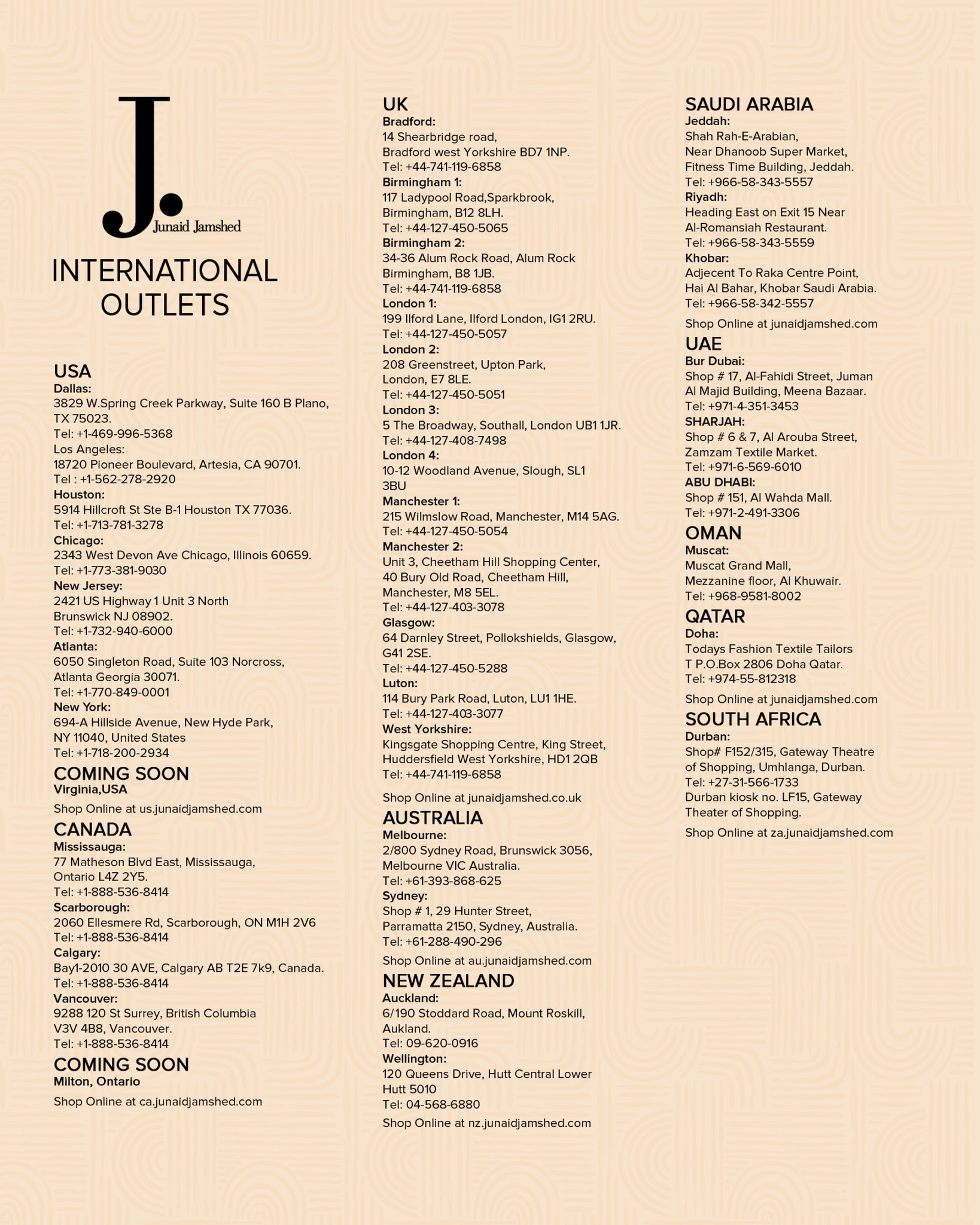 J.
Junaid Jamshed

INTERNATIONAL OUTLETS

USA
Dallas:
3829 W.Spring Creek Parkway, Suite 160 B Plano, TX 75023.
Tel: +1-469-996-5368
Los Angeles:
18720 Pioneer Boulevard, Artesia, CA 90701.
Tel : +1-562-278-2920
Houston:
5914 Hillcroft St Ste B-1 Houston TX 77036.
Tel: +1-713-781-3278
Chicago:
2343 West Devon Ave Chicago, Illinois 60659.
Tel: +1-773-381-9030
New Jersey:
2421 US Highway 1 Unit 3 North Brunswick NJ 08902.
Tel: +1-732-940-6000
Atlanta:
6050 Singleton Road, Suite 103 Norcross, Atlanta Georgia 30071.
Tel: +1-770-849-0001
New York:
694-A Hillside Avenue, New Hyde Park, NY 11040, United States
Tel: +1-718-200-2934
COMING SOON
Virginia,USA
Shop Online at us.junaidjamshed.com
CANADA
Mississauga:
77 Matheson Blvd East, Mississauga, Ontario L4Z 2Y5.
Tel: +1-888-536-8414
Scarborough:
2060 Ellesmere Rd, Scarborough, ON M1H 2V6
Tel: +1-888-536-8414
Calgary:
Bay1-2010 30 AVE, Calgary AB T2E 7k9, Canada.
Tel: +1-888-536-8414
Vancouver:
9288 120 St Surrey, British Columbia V3V 4B8, Vancouver.
Tel: +1-888-536-8414
COMING SOON
Milton, Ontario
Shop Online at ca.junaidjamshed.com

UK
Bradford:
14 Shearbridge road, Bradford west Yorkshire BD7 1NP.
Tel: +44-741-119-6858
Birmingham 1:
117 Ladypool Road,Sparkbrook, Birmingham, B12 8LH.
Tel: +44-127-450-5065
Birmingham 2:
34-36 Alum Rock Road, Alum Rock Birmingham, B8 1JB.
Tel: +44-741-119-6858
London 1:
199 Ilford Lane, Ilford London, IG1 2RU.
Tel: +44-127-450-5057
London 2:
208 Greenstreet, Upton Park, London, E7 8LE.
Tel: +44-127-450-5051
London 3:
5 The Broadway, Southall, London UB1 1JR.
Tel: +44-127-408-7498
London 4:
10-12 Woodland Avenue, Slough, SL1 3BU
Manchester 1:
215 Wilmslow Road, Manchester, M14 5AG.
Tel: +44-127-450-5054
Manchester 2:
Unit 3, Cheetham Hill Shopping Center, 40 Bury Old Road, Cheetham Hill, Manchester, M8 5EL.
Tel: +44-127-403-3078
Glasgow:
64 Darnley Street, Pollokshields, Glasgow, G41 2SE.
Tel: +44-127-450-5288
Luton:
114 Bury Park Road, Luton, LU1 1HE.
Tel: +44-127-403-3077
West Yorkshire:
Kingsgate Shopping Centre, King Street, Huddersfield West Yorkshire, HD1 2QB
Tel: +44-741-119-6858
Shop Online at junaidjamshed.co.uk
AUSTRALIA
Melbourne:
2/800 Sydney Road, Brunswick 3056, Melbourne VIC Australia.
Tel: +61-393-868-625
Sydney:
Shop # 1, 29 Hunter Street, Parramatta 2150, Sydney, Australia.
Tel: +61-288-490-296
Shop Online at au.junaidjamshed.com
NEW ZEALAND
Auckland:
6/190 Stoddard Road, Mount Roskill, Aukland.
Tel: 09-620-0916
Wellington:
120 Queens Drive, Hutt Central Lower Hutt 5010
Tel: 04-568-6880
Shop Online at nz.junaidjamshed.com

SAUDI ARABIA
Jeddah:
Shah Rah-E-Arabian, Near Dhanoob Super Market, Fitness Time Building, Jeddah.
Tel: +966-58-343-5557
Riyadh:
Heading East on Exit 15 Near Al-Romansiah Restaurant.
Tel: +966-58-343-5559
Khobar:
Adjecent To Raka Centre Point, Hai Al Bahar, Khobar Saudi Arabia.
Tel: +966-58-342-5557
Shop Online at junaidjamshed.com
UAE
Bur Dubai:
Shop # 17, Al-Fahidi Street, Juman Al Majid Building, Meena Bazaar.
Tel: +971-4-351-3453
SHARJAH:
Shop # 6 & 7, Al Arouba Street, Zamzam Textile Market.
Tel: +971-6-569-6010
ABU DHABI:
Shop # 151, Al Wahda Mall.
Tel: +971-2-491-3306
OMAN
Muscat:
Muscat Grand Mall, Mezzanine floor, Al Khuwair.
Tel: +968-9581-8002
QATAR
Doha:
Todays Fashion Textile Tailors T P.O.Box 2806 Doha Qatar.
Tel: +974-55-812318
Shop Online at junaidjamshed.com
SOUTH AFRICA
Durban:
Shop# F152/315, Gateway Theatre of Shopping, Umhlanga, Durban.
Tel: +27-31-566-1733
Durban kiosk no. LF15, Gateway Theater of Shopping.
Shop Online at za.junaidjamshed.com